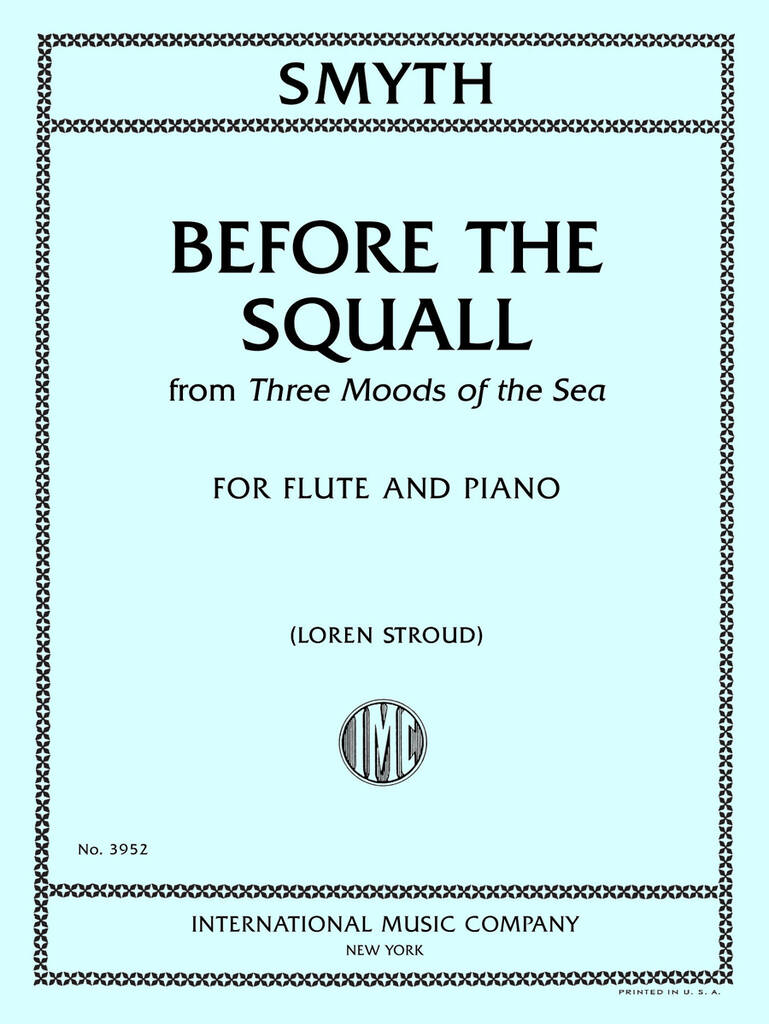 SMYTH

BEFORE THE SQUALL

from Three Moods of the Sea

FOR FLUTE AND PIANO

(LOREN STROUD)

IMC

No. 3952

INTERNATIONAL MUSIC COMPANY
NEW YORK

PRINTED IN U. S. A.